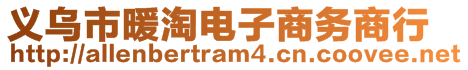 义乌市暖淘电子商务商行
http://allenbertram4.cn.coovee.net